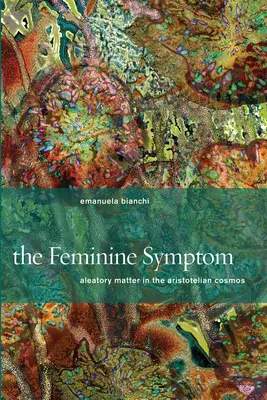 emanuela bianchi

the Feminine Symptom

aleatory matter in the aristotelian cosmos